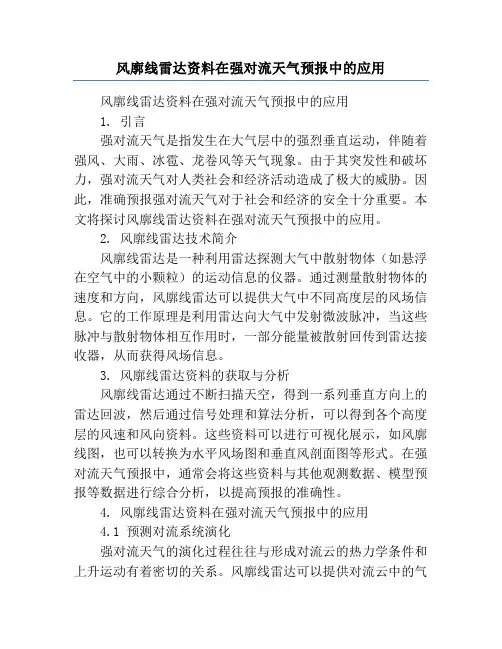 风廓线雷达资料在强对流天气预报中的应用

风廓线雷达资料在强对流天气预报中的应用

1. 引言

强对流天气是指发生在大气层中的强烈垂直运动，伴随着强风、大雨、冰雹、龙卷风等天气现象。由于其突发性和破坏力，强对流天气对人类社会和经济活动造成了极大的威胁。因此，准确预报强对流天气对于社会和经济的安全十分重要。本文将探讨风廓线雷达资料在强对流天气预报中的应用。

2. 风廓线雷达技术简介

风廓线雷达是一种利用雷达探测大气中散射物体（如悬浮在空气中的小颗粒）的运动信息的仪器。通过测量散射物体的速度和方向，风廓线雷达可以提供大气中不同高度层的风场信息。它的工作原理是利用雷达向大气中发射微波脉冲，当这些脉冲与散射物体相互作用时，一部分能量被散射回传到雷达接收器，从而获得风场信息。

3. 风廓线雷达资料的获取与分析

风廓线雷达通过不断扫描天空，得到一系列垂直方向上的雷达回波，然后通过信号处理和算法分析，可以得到各个高度层的风速和风向资料。这些资料可以进行可视化展示，如风廓线图，也可以转换为水平风场图和垂直风剖面图等形式。在强对流天气预报中，通常会将这些资料与其他观测数据、模型预报等数据进行综合分析，以提高预报的准确性。

4. 风廓线雷达资料在强对流天气预报中的应用

4.1 预测对流系统演化

强对流天气的演化过程往往与形成对流云的热力学条件和上升运动有着密切的关系。风廓线雷达可以提供对流云中的气